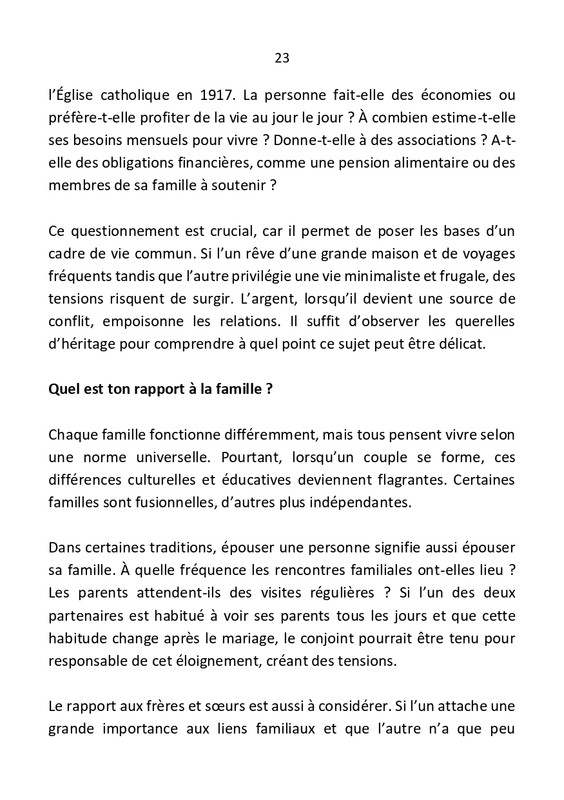 23

l'Église catholique en 1917. La personne fait-elle des économies ou préfère-t-elle profiter de la vie au jour le jour ? À combien estime-t-elle ses besoins mensuels pour vivre ? Donne-t-elle à des associations ? A-t-elle des obligations financières, comme une pension alimentaire ou des membres de sa famille à soutenir ?

Ce questionnement est crucial, car il permet de poser les bases d'un cadre de vie commun. Si l'un rêve d'une grande maison et de voyages fréquents tandis que l'autre privilégie une vie minimaliste et frugale, des tensions risquent de surgir. L'argent, lorsqu'il devient une source de conflit, empoisonne les relations. Il suffit d'observer les querelles d'héritage pour comprendre à quel point ce sujet peut être délicat.

Quel est ton rapport à la famille ?

Chaque famille fonctionne différemment, mais tous pensent vivre selon une norme universelle. Pourtant, lorsqu'un couple se forme, ces différences culturelles et éducatives deviennent flagrantes. Certaines familles sont fusionnelles, d'autres plus indépendantes.

Dans certaines traditions, épouser une personne signifie aussi épouser sa famille. À quelle fréquence les rencontres familiales ont-elles lieu ? Les parents attendent-ils des visites régulières ? Si l'un des deux partenaires est habitué à voir ses parents tous les jours et que cette habitude change après le mariage, le conjoint pourrait être tenu pour responsable de cet éloignement, créant des tensions.

Le rapport aux frères et sœurs est aussi à considérer. Si l'un attache une grande importance aux liens familiaux et que l'autre n'a que peu